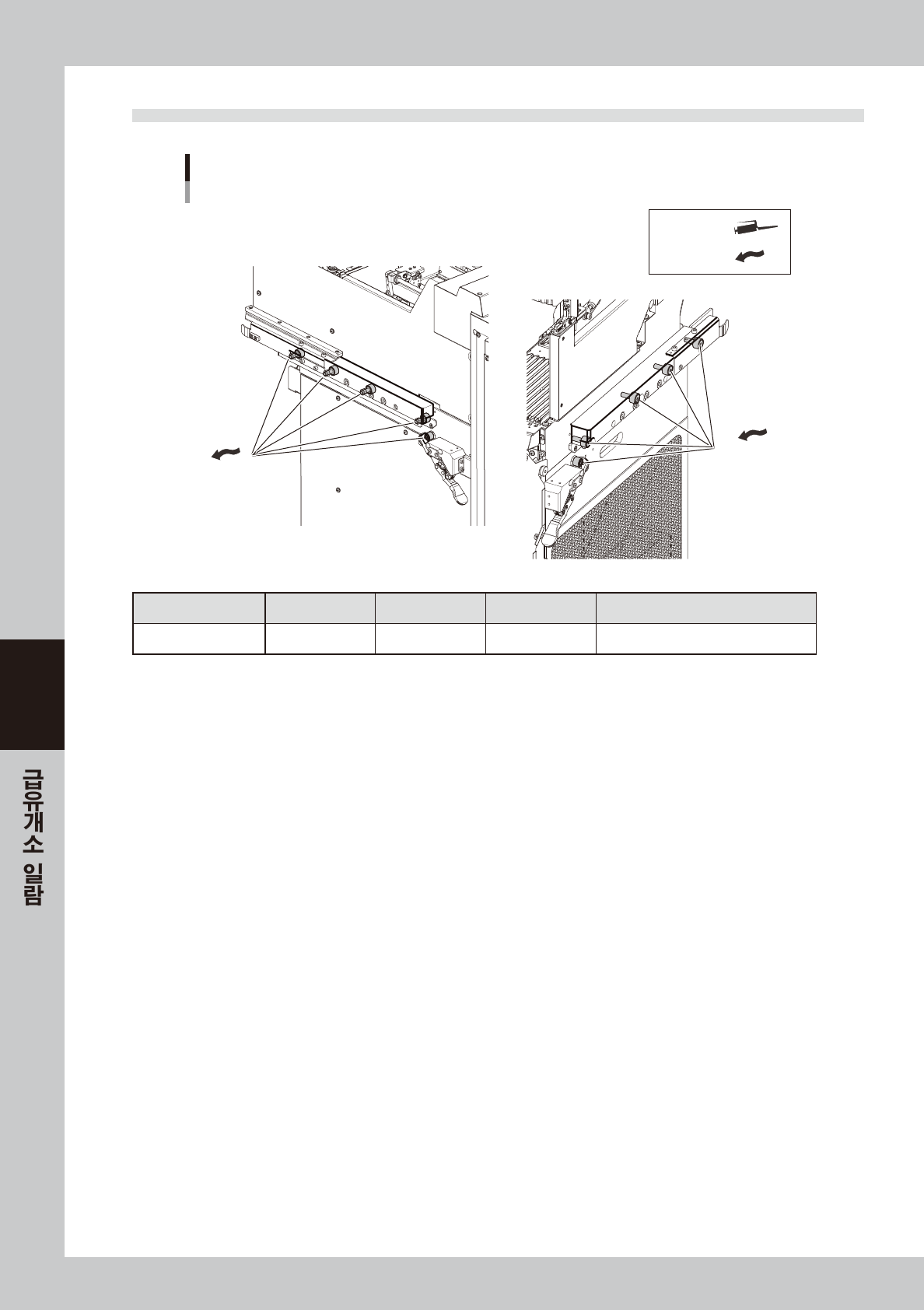 급유개소 일람